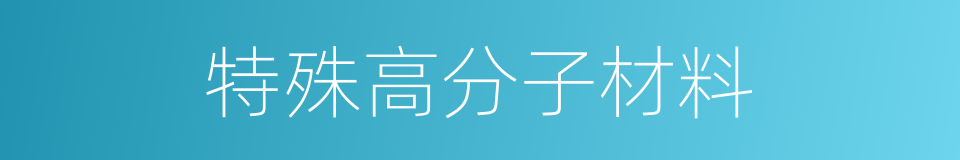 特殊高分子材料